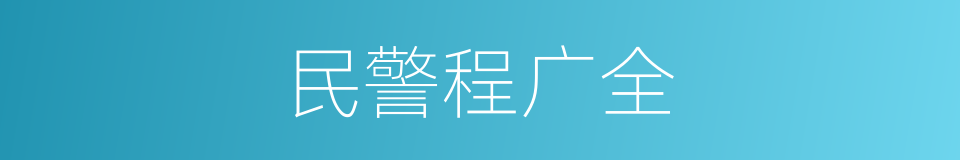 民警程广全